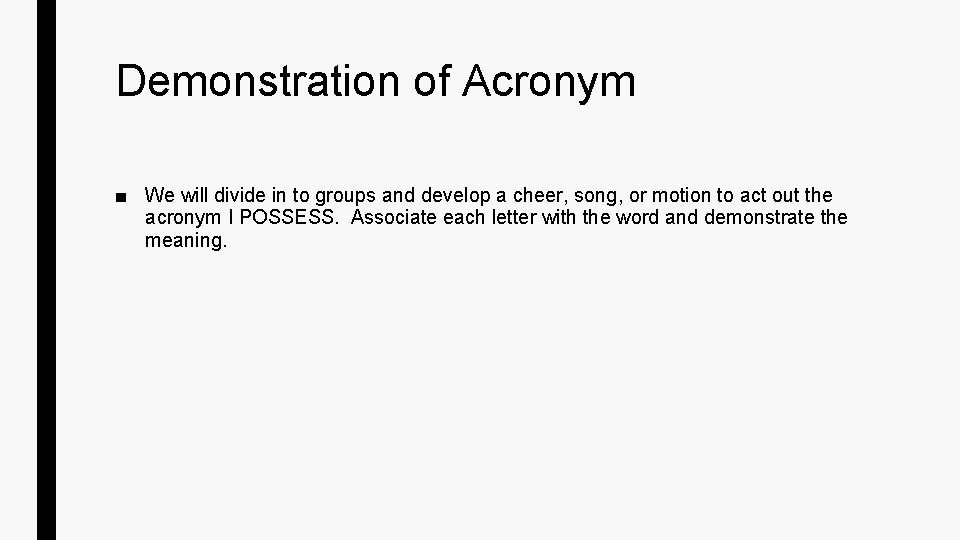 Demonstration of Acronym

■ We will divide in to groups and develop a cheer, song, or motion to act out the acronym I POSSESS. Associate each letter with the word and demonstrate the meaning.